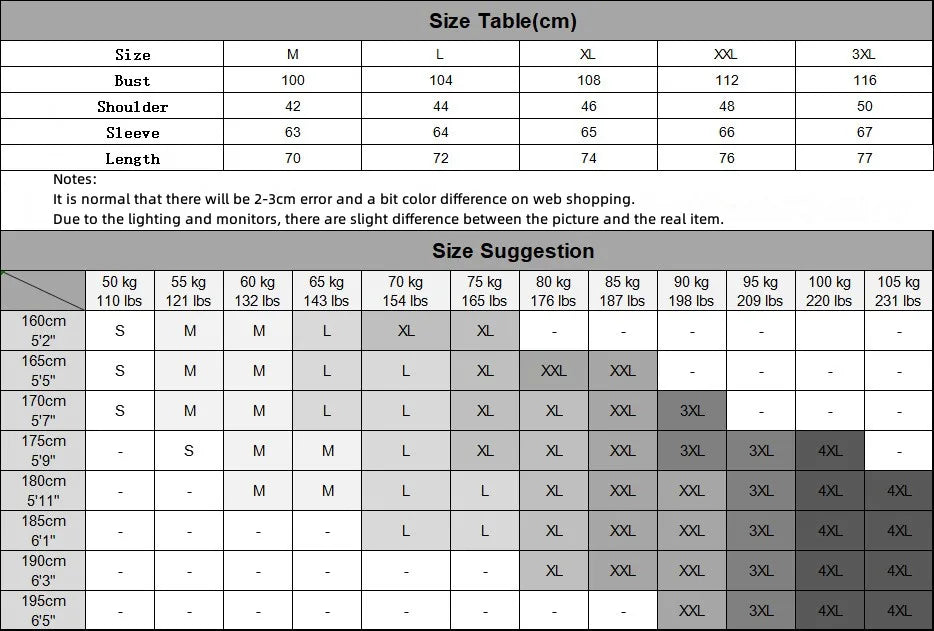 Size Table(cm)

| Size | M | L | XL | XXL | 3XL |
|---|---|---|---|---|---|
| Bust | 100 | 104 | 108 | 112 | 116 |
| Shoulder | 42 | 44 | 46 | 48 | 50 |
| Sleeve | 63 | 64 | 65 | 66 | 67 |
| Length | 70 | 72 | 74 | 76 | 77 |

Notes:
It is normal that there will be 2-3cm error and a bit color difference on web shopping.
Due to the lighting and monitors, there are slight difference between the picture and the real item.

Size Suggestion

| | 50 kg 110 lbs | 55 kg 121 lbs | 60 kg 132 lbs | 65 kg 143 lbs | 70 kg 154 lbs | 75 kg 165 lbs | 80 kg 176 lbs | 85 kg 187 lbs | 90 kg 198 lbs | 95 kg 209 lbs | 100 kg 220 lbs | 105 kg 231 lbs |
|---|---|---|---|---|---|---|---|---|---|---|---|---|
| 160cm 5'2" | S | M | M | L | XL | XL | - | - | - | - | | - |
| 165cm 5'5" | S | M | M | L | L | XL | XXL | XXL | - | - | - | - |
| 170cm 5'7" | S | M | M | L | L | XL | XL | XXL | 3XL | - | - | - |
| 175cm 5'9" | - | S | M | M | L | XL | XL | XXL | 3XL | 3XL | 4XL | - |
| 180cm 5'11" | - | - | M | M | L | L | XL | XXL | XXL | 3XL | 4XL | 4XL |
| 185cm 6'1" | - | - | - | - | L | L | XL | XXL | XXL | 3XL | 4XL | 4XL |
| 190cm 6'3" | - | - | - | - | - | - | XL | XXL | XXL | 3XL | 4XL | 4XL |
| 195cm 6'5" | - | - | - | - | - | - | - | - | XXL | 3XL | 4XL | 4XL |